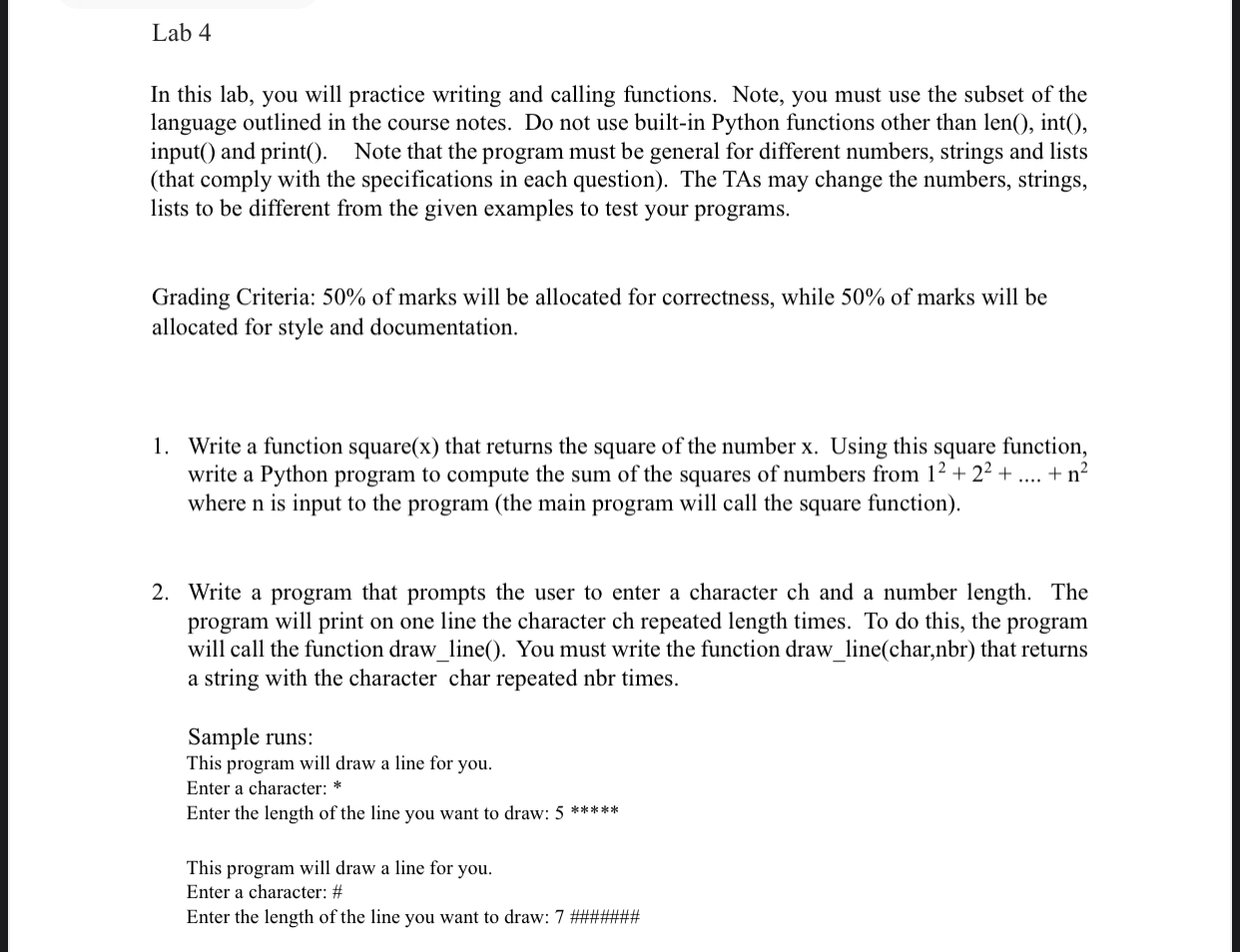 Lab 4

In this lab, you will practice writing and calling functions. Note, you must use the subset of the language outlined in the course notes. Do not use built-in Python functions other than len(), int(), input() and print(). Note that the program must be general for different numbers, strings and lists (that comply with the specifications in each question). The TAs may change the numbers, strings, lists to be different from the given examples to test your programs.

Grading Criteria: 50% of marks will be allocated for correctness, while 50% of marks will be allocated for style and documentation.

1. Write a function square(x) that returns the square of the number x. Using this square function, write a Python program to compute the sum of the squares of numbers from $1^2 + 2^2 + .... + n^2$ where n is input to the program (the main program will call the square function).

2. Write a program that prompts the user to enter a character ch and a number length. The program will print on one line the character ch repeated length times. To do this, the program will call the function draw_line(). You must write the function draw_line(char,nbr) that returns a string with the character char repeated nbr times.

Sample runs:
This program will draw a line for you.
Enter a character: *
Enter the length of the line you want to draw: 5 *****

This program will draw a line for you.
Enter a character: #
Enter the length of the line you want to draw: 7 #######